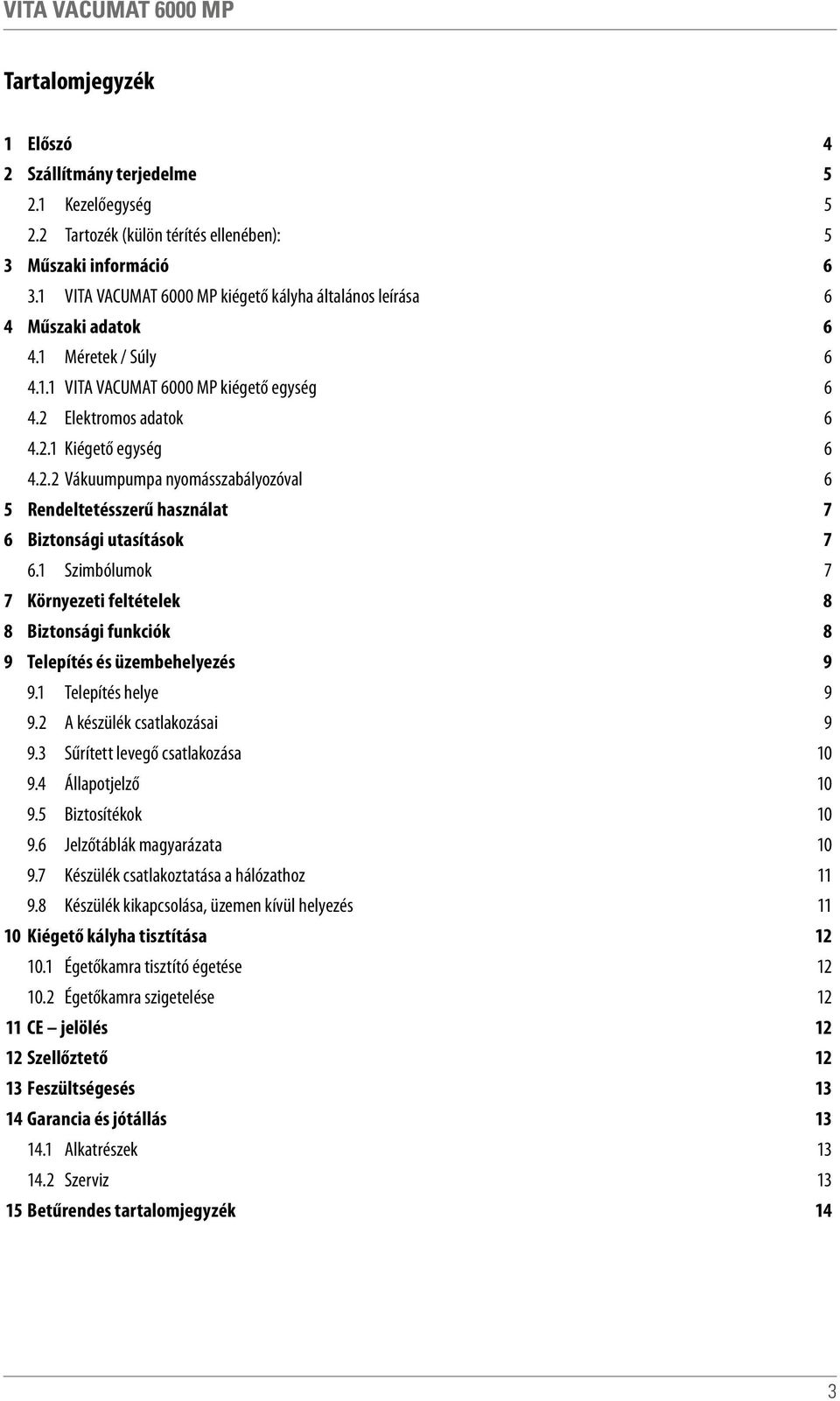 VITA VACUMAT 6000 MP

Tartalomjegyzék

1 Előszó 4
2 Szállítmány terjedelme 5
2.1 Kezelőegység 5
2.2 Tartozék (külön térítés ellenében): 5
3 Műszaki információ 6
3.1 VITA VACUMAT 6000 MP kiégető kályha általános leírása 6
4 Műszaki adatok 6
4.1 Méretek / Súly 6
4.1.1 VITA VACUMAT 6000 MP kiégető egység 6
4.2 Elektromos adatok 6
4.2.1 Kiégető egység 6
4.2.2 Vákuumpumpa nyomásszabályozóval 6
5 Rendeltetésszerű használat 7
6 Biztonsági utasítások 7
6.1 Szimbólumok 7
7 Környezeti feltételek 8
8 Biztonsági funkciók 8
9 Telepítés és üzembehelyezés 9
9.1 Telepítés helye 9
9.2 A készülék csatlakozásai 9
9.3 Sűrített levegő csatlakozása 10
9.4 Állapotjelző 10
9.5 Biztosítékok 10
9.6 Jelzőtáblák magyarázata 10
9.7 Készülék csatlakoztatása a hálózathoz 11
9.8 Készülék kikapcsolása, üzemen kívül helyezés 11
10 Kiégető kályha tisztítása 12
10.1 Égetőkamra tisztító égetése 12
10.2 Égetőkamra szigetelése 12
11 CE – jelölés 12
12 Szellőztető 12
13 Feszültségesés 13
14 Garancia és jótállás 13
14.1 Alkatrészek 13
14.2 Szerviz 13
15 Betűrendes tartalomjegyzék 14

3